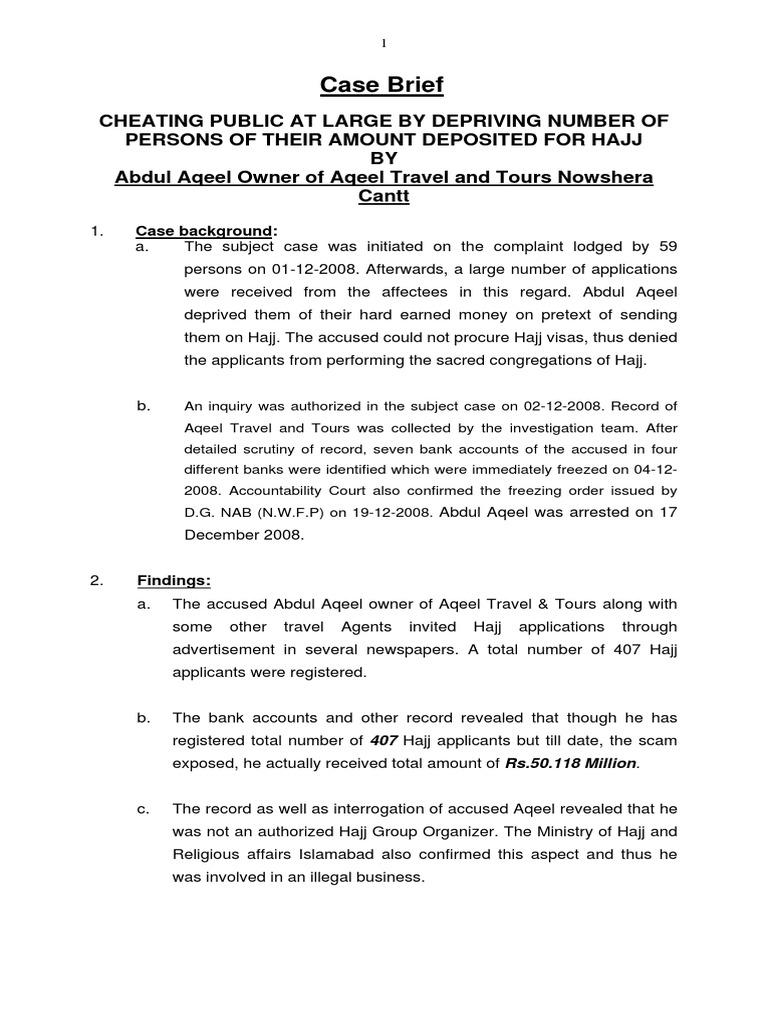 1

Case Brief

CHEATING PUBLIC AT LARGE BY DEPRIVING NUMBER OF PERSONS OF THEIR AMOUNT DEPOSITED FOR HAJJ
BY
Abdul Aqeel Owner of Aqeel Travel and Tours Nowshera Cantt

1. Case background:
a. The subject case was initiated on the complaint lodged by 59 persons on 01-12-2008. Afterwards, a large number of applications were received from the affectees in this regard. Abdul Aqeel deprived them of their hard earned money on pretext of sending them on Hajj. The accused could not procure Hajj visas, thus denied the applicants from performing the sacred congregations of Hajj.

b. An inquiry was authorized in the subject case on 02-12-2008. Record of Aqeel Travel and Tours was collected by the investigation team. After detailed scrutiny of record, seven bank accounts of the accused in four different banks were identified which were immediately freezed on 04-12-2008. Accountability Court also confirmed the freezing order issued by D.G. NAB (N.W.F.P) on 19-12-2008. Abdul Aqeel was arrested on 17 December 2008.

2. Findings:
a. The accused Abdul Aqeel owner of Aqeel Travel & Tours along with some other travel Agents invited Hajj applications through advertisement in several newspapers. A total number of 407 Hajj applicants were registered.

b. The bank accounts and other record revealed that though he has registered total number of 407 Hajj applicants but till date, the scam exposed, he actually received total amount of Rs.50.118 Million.

c. The record as well as interrogation of accused Aqeel revealed that he was not an authorized Hajj Group Organizer. The Ministry of Hajj and Religious affairs Islamabad also confirmed this aspect and thus he was involved in an illegal business.